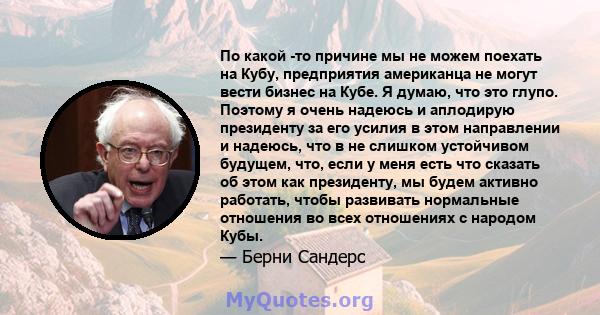 По какой -то причине мы не можем поехать на Кубу, предприятия американца не могут вести бизнес на Кубе. Я думаю, что это глупо. Поэтому я очень надеюсь и аплодирую президенту за его усилия в этом направлении и надеюсь, что в не слишком устойчивом будущем, что, если у меня есть что сказать об этом как президенту, мы будем активно работать, чтобы развивать нормальные отношения во всех отношениях с народом Кубы.

— Берни Сандерс

MyQuotes.org